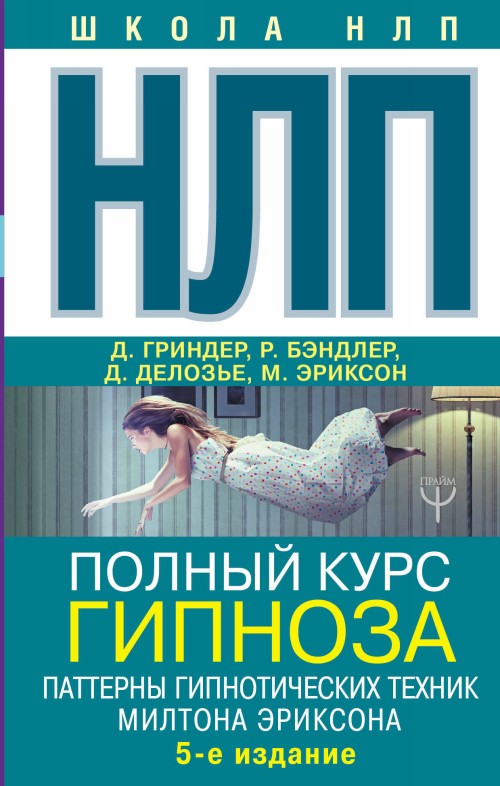 ШКОЛА НЛП

НЛП

Д. ГРИНДЕР, Р. БЭНДЛЕР, Д. ДЕЛОЗЬЕ, М. ЭРИКСОН

ПРАЙМ

ПОЛНЫЙ КУРС ГИПНОЗА

ПАТТЕРНЫ ГИПНОТИЧЕСКИХ ТЕХНИК МИЛТОНА ЭРИКСОНА

5-е издание